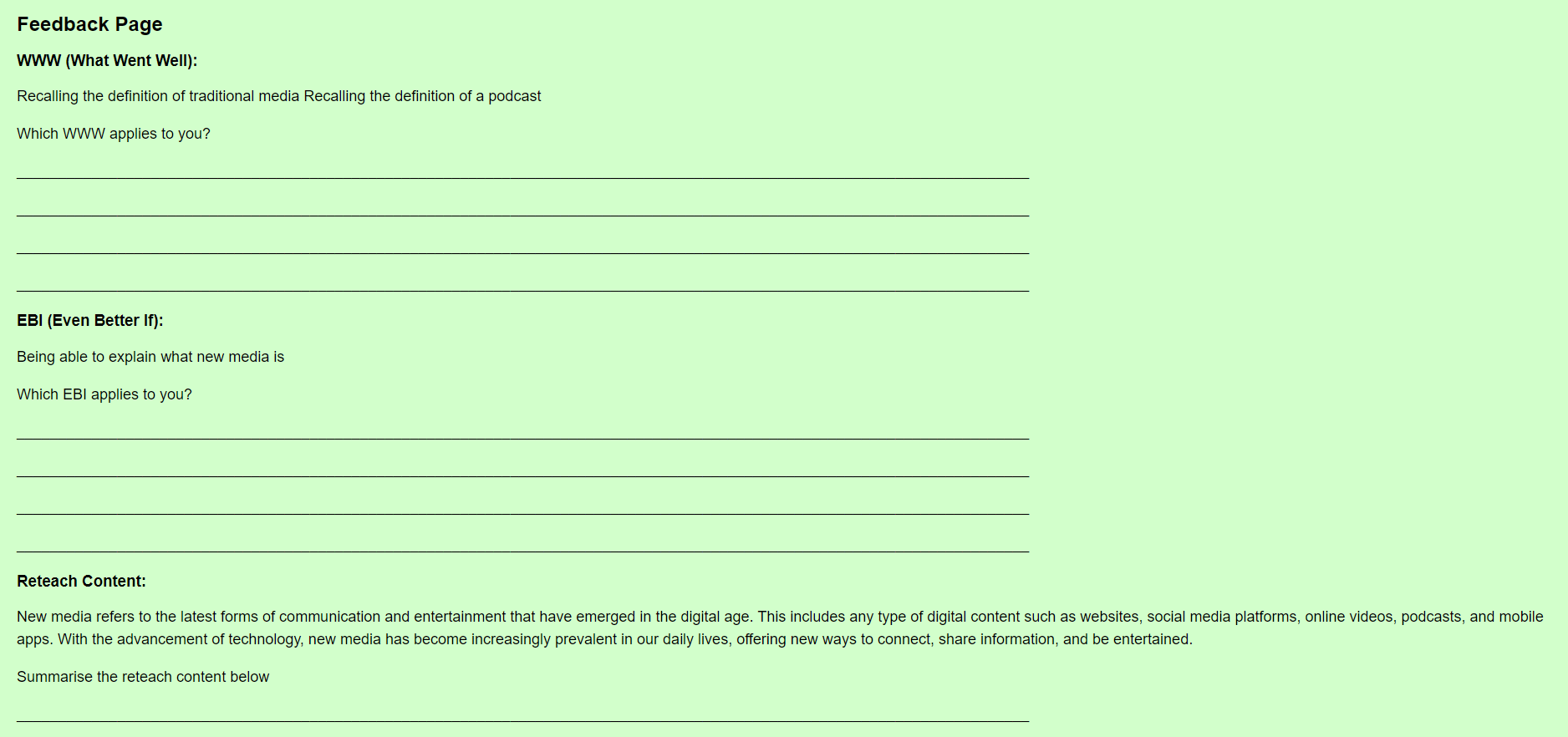 Feedback Page

WWW (What Went Well):

Recalling the definition of traditional media Recalling the definition of a podcast

Which WWW applies to you?

EBI (Even Better If):

Being able to explain what new media is

Which EBI applies to you?

Reteach Content:

New media refers to the latest forms of communication and entertainment that have emerged in the digital age. This includes any type of digital content such as websites, social media platforms, online videos, podcasts, and mobile apps. With the advancement of technology, new media has become increasingly prevalent in our daily lives, offering new ways to connect, share information, and be entertained.

Summarise the reteach content below